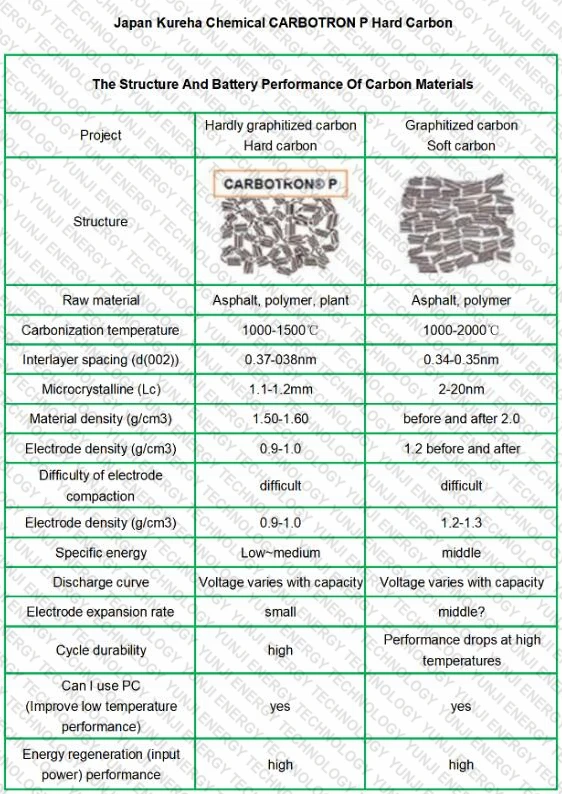 Japan Kureha Chemical CARBOTRON P Hard Carbon

| The Structure And Battery Performance Of Carbon Materials | | |
|---|---|---|
| Project | Hardly graphitized carbon Hard carbon | Graphitized carbon Soft carbon |
| Structure | CARBOTRON® P | |
| Raw material | Asphalt, polymer, plant | Asphalt, polymer |
| Carbonization temperature | 1000-1500℃ | 1000-2000℃ |
| Interlayer spacing (d(002)) | 0.37-038nm | 0.34-0.35nm |
| Microcrystalline (Lc) | 1.1-1.2mm | 2-20nm |
| Material density (g/cm3) | 1.50-1.60 | before and after 2.0 |
| Electrode density (g/cm3) | 0.9-1.0 | 1.2 before and after |
| Difficulty of electrode compaction | difficult | difficult |
| Electrode density (g/cm3) | 0.9-1.0 | 1.2-1.3 |
| Specific energy | Low~medium | middle |
| Discharge curve | Voltage varies with capacity | Voltage varies with capacity |
| Electrode expansion rate | small | middle? |
| Cycle durability | high | Performance drops at high temperatures |
| Can I use PC (Improve low temperature performance) | yes | yes |
| Energy regeneration (input power) performance | high | high |

YUNJI ENERGY TECHNOLOGY